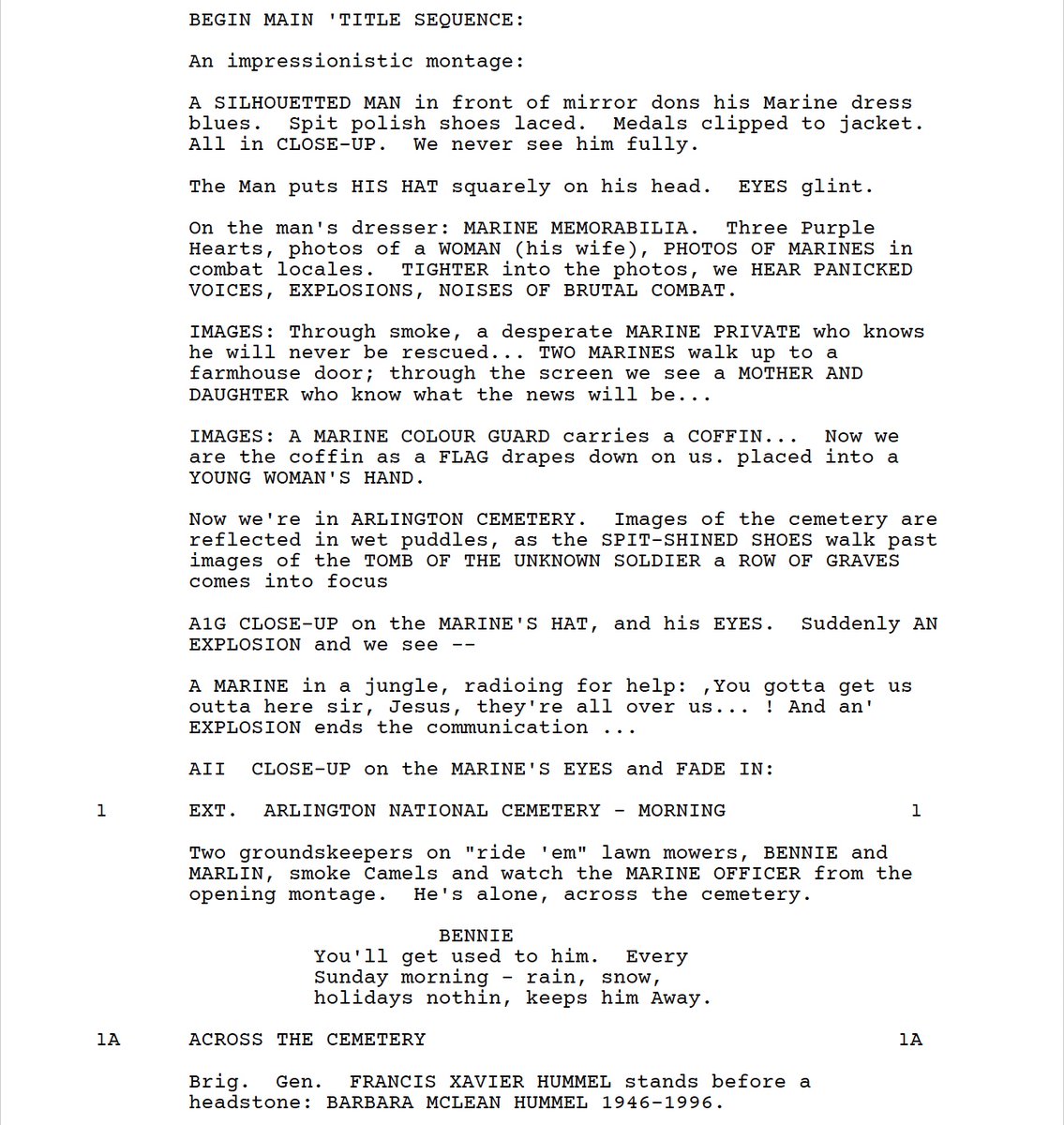 BEGIN MAIN 'TITLE SEQUENCE:

An impressionistic montage:

A SILHOUETTED MAN in front of mirror dons his Marine dress blues. Spit polish shoes laced. Medals clipped to jacket. All in CLOSE-UP. We never see him fully.

The Man puts HIS HAT squarely on his head. EYES glint.

On the man's dresser: MARINE MEMORABILIA. Three Purple Hearts, photos of a WOMAN (his wife), PHOTOS OF MARINES in combat locales. TIGHTER into the photos, we HEAR PANICKED VOICES, EXPLOSIONS, NOISES OF BRUTAL COMBAT.

IMAGES: Through smoke, a desperate MARINE PRIVATE who knows he will never be rescued... TWO MARINES walk up to a farmhouse door; through the screen we see a MOTHER AND DAUGHTER who know what the news will be...

IMAGES: A MARINE COLOUR GUARD carries a COFFIN... Now we are the coffin as a FLAG drapes down on us. placed into a YOUNG WOMAN'S HAND.

Now we're in ARLINGTON CEMETERY. Images of the cemetery are reflected in wet puddles, as the SPIT-SHINED SHOES walk past images of the TOMB OF THE UNKNOWN SOLDIER a ROW OF GRAVES comes into focus

A1G CLOSE-UP on the MARINE'S HAT, and his EYES. Suddenly AN EXPLOSION and we see --

A MARINE in a jungle, radioing for help: ,You gotta get us outta here sir, Jesus, they're all over us... ! And an' EXPLOSION ends the communication ...

AII CLOSE-UP on the MARINE'S EYES and FADE IN:

1 EXT. ARLINGTON NATIONAL CEMETERY - MORNING 1

Two groundskeepers on "ride 'em" lawn mowers, BENNIE and MARLIN, smoke Camels and watch the MARINE OFFICER from the opening montage. He's alone, across the cemetery.

BENNIE
You'll get used to him. Every Sunday morning - rain, snow, holidays nothin, keeps him Away.

1A ACROSS THE CEMETERY 1A

Brig. Gen. FRANCIS XAVIER HUMMEL stands before a headstone: BARBARA MCLEAN HUMMEL 1946-1996.